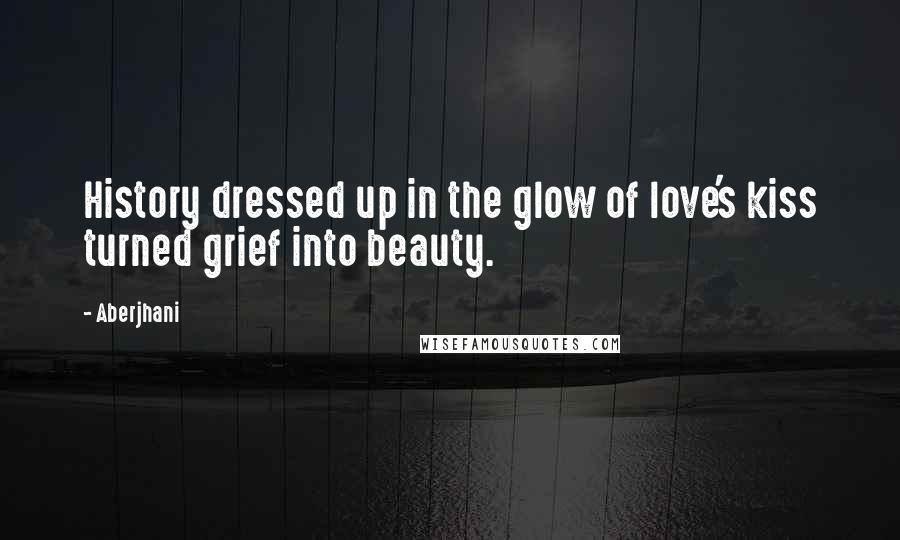 History dressed up in the glow of love's kiss turned grief into beauty.

- Aberjhani

WISEFAMOUSQUOTES.COM